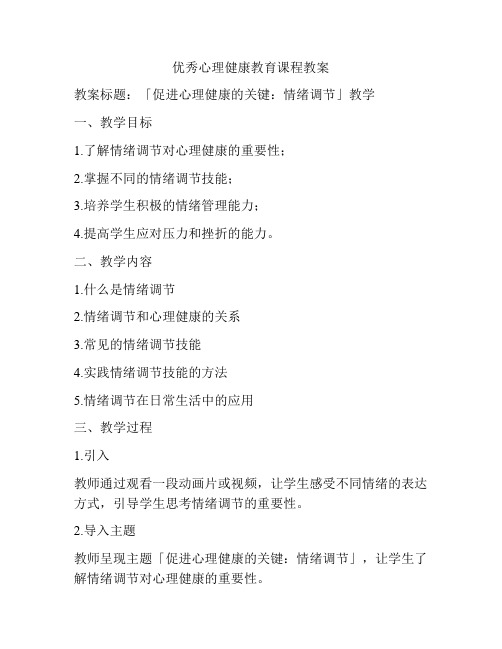 优秀心理健康教育课程教案

教案标题：「促进心理健康的关键：情绪调节」教学

一、教学目标

1.了解情绪调节对心理健康的重要性；

2.掌握不同的情绪调节技能；

3.培养学生积极的情绪管理能力；

4.提高学生应对压力和挫折的能力。

二、教学内容

1.什么是情绪调节

2.情绪调节和心理健康的关系

3.常见的情绪调节技能

4.实践情绪调节技能的方法

5.情绪调节在日常生活中的应用

三、教学过程

1.引入

教师通过观看一段动画片或视频，让学生感受不同情绪的表达方式，引导学生思考情绪调节的重要性。

2.导入主题

教师呈现主题「促进心理健康的关键：情绪调节」，让学生了解情绪调节对心理健康的重要性。